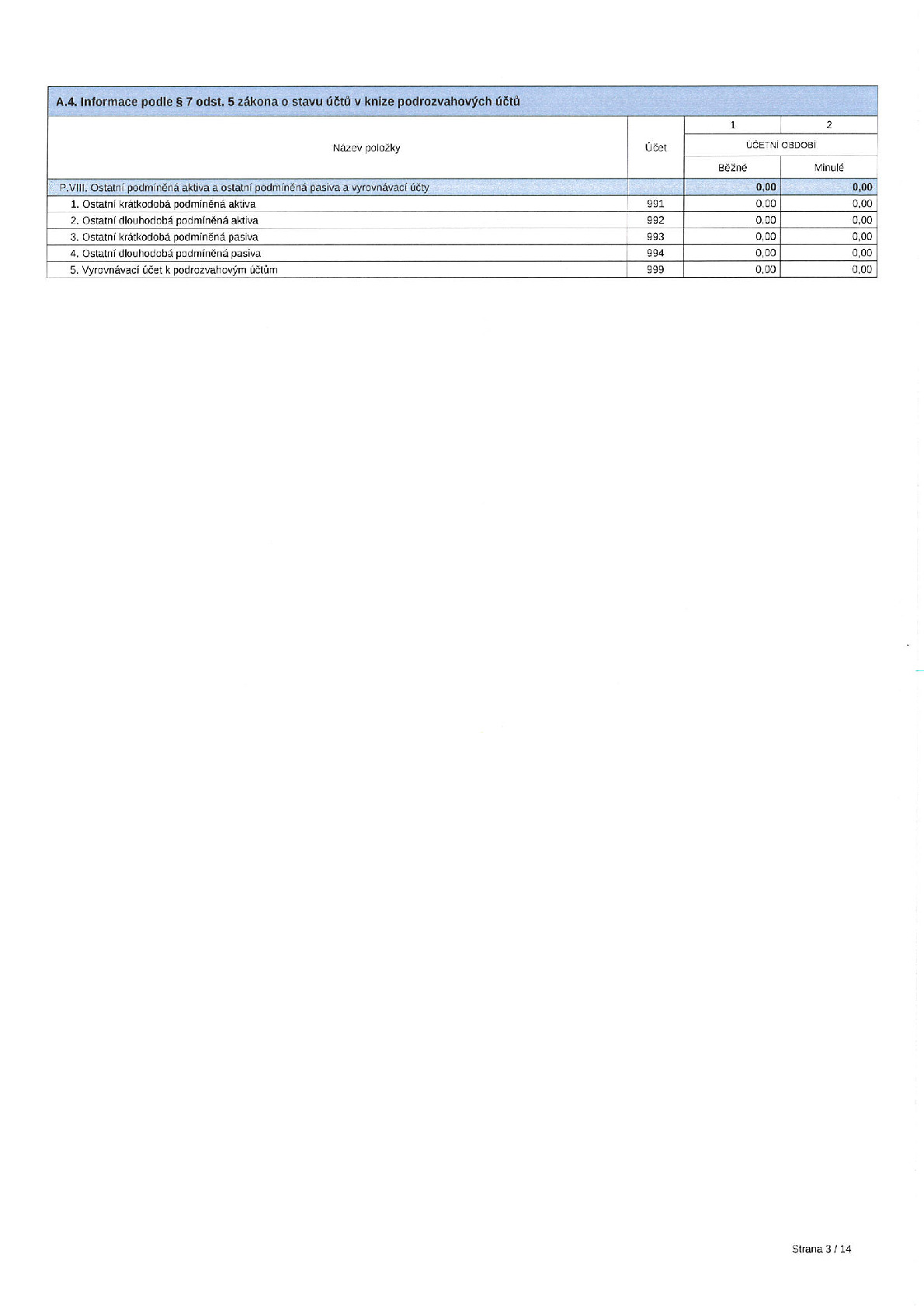 A.4. Informace podle § 7 odst. 5 zákona o stavu účtů v knize podrozvahových účtů

| Název položky | Účet | 1 | 2 |
|---|---|---|---|
| | | ÚČETNÍ OBDOBÍ | |
| | | Běžné | Minulé |
| P.VIII. Ostatní podmíněná aktiva a ostatní podmíněná pasiva a vyrovnávací účty | | 0,00 | 0,00 |
| 1. Ostatní krátkodobá podmíněná aktiva | 991 | 0,00 | 0,00 |
| 2. Ostatní dlouhodobá podmíněná aktiva | 992 | 0,00 | 0,00 |
| 3. Ostatní krátkodobá podmíněná pasiva | 993 | 0,00 | 0,00 |
| 4. Ostatní dlouhodobá podmíněná pasiva | 994 | 0,00 | 0,00 |
| 5. Vyrovnávací účet k podrozvahovým účtům | 999 | 0,00 | 0,00 |

Strana 3 / 14